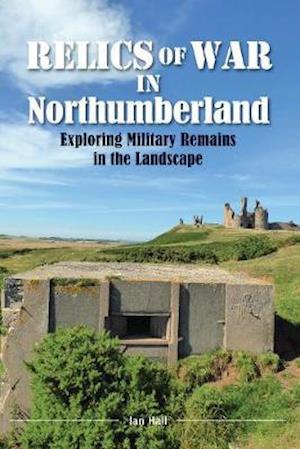 RELICS OF WAR IN Northumberland

Exploring Military Remains in the Landscape

Ian Hall